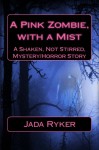 A Pink Zombie, with a Mist

A Shaken, Not Stirred, Mystery/Horror Story

Jada Ryker